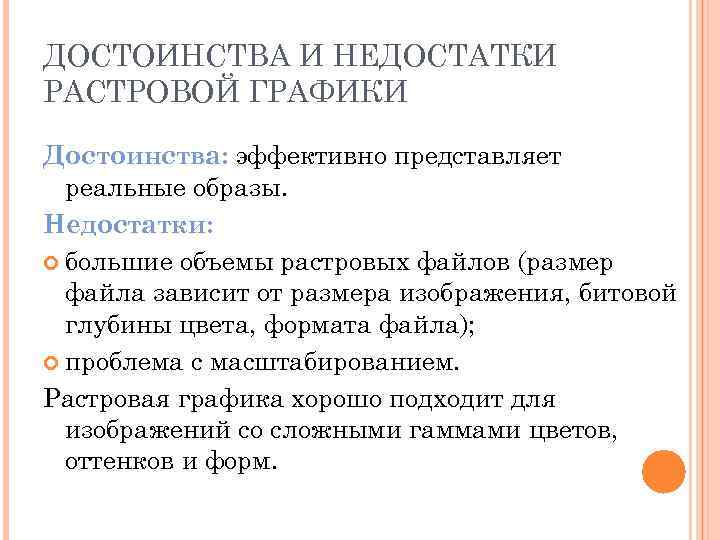 ДОСТОИНСТВА И НЕДОСТАТКИ РАСТРОВОЙ ГРАФИКИ

Достоинства: эффективно представляет реальные образы.

Недостатки:

большие объемы растровых файлов (размер файла зависит от размера изображения, битовой глубины цвета, формата файла);

проблема с масштабированием.

Растровая графика хорошо подходит для изображений со сложными гаммами цветов, оттенков и форм.